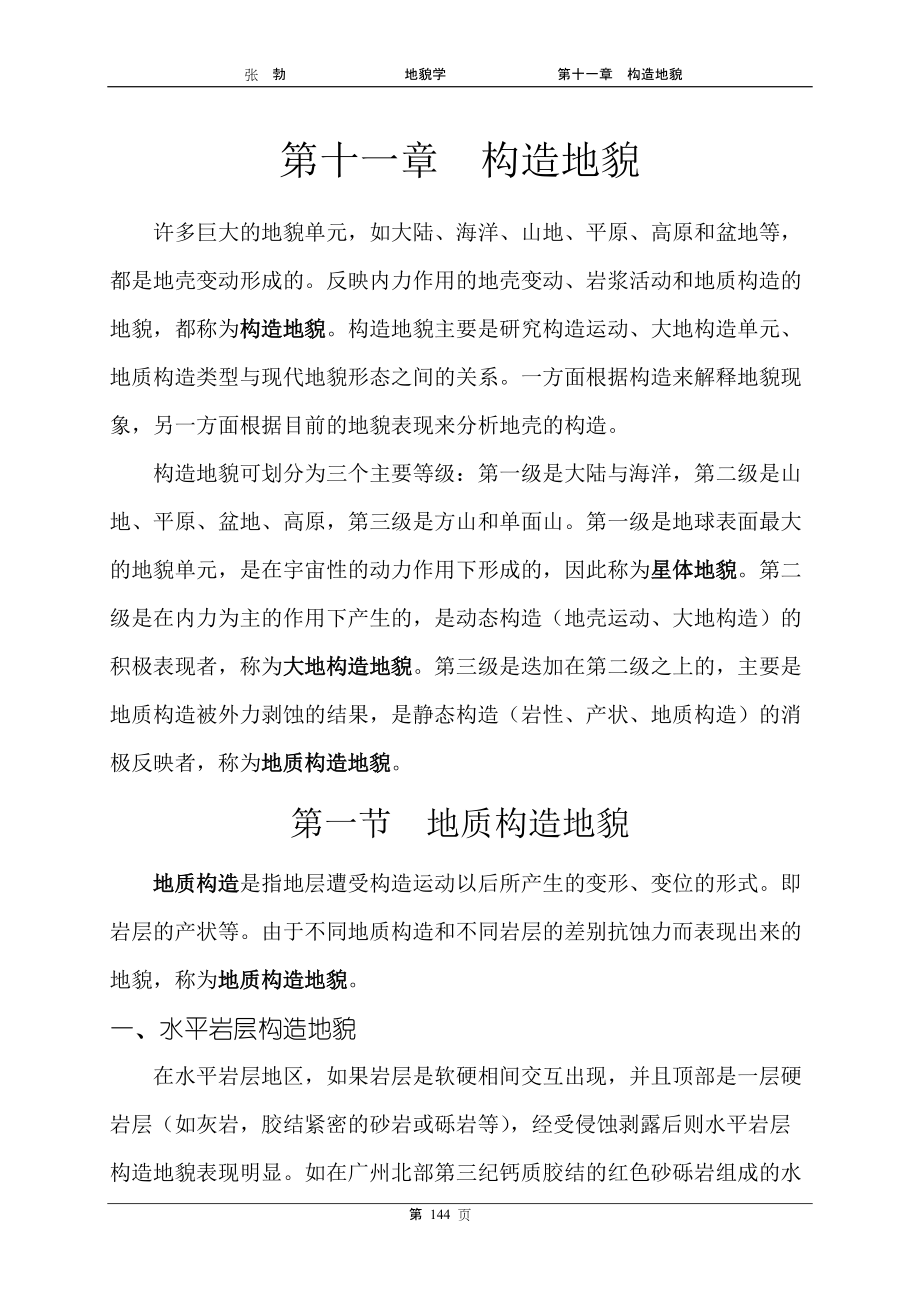 张　勃　　　　　　地貌学　　　　　　第十一章　构造地貌

第十一章　构造地貌

许多巨大的地貌单元，如大陆、海洋、山地、平原、高原和盆地等，都是地壳变动形成的。反映内力作用的地壳变动、岩浆活动和地质构造的地貌，都称为构造地貌。构造地貌主要是研究构造运动、大地构造单元、地质构造类型与现代地貌形态之间的关系。一方面根据构造来解释地貌现象，另一方面根据目前的地貌表现来分析地壳的构造。

构造地貌可划分为三个主要等级：第一级是大陆与海洋，第二级是山地、平原、盆地、高原，第三级是方山和单面山。第一级是地球表面最大的地貌单元，是在宇宙性的动力作用下形成的，因此称为星体地貌。第二级是在内力为主的作用下产生的，是动态构造（地壳运动、大地构造）的积极表现者，称为大地构造地貌。第三级是迭加在第二级之上的，主要是地质构造被外力剥蚀的结果，是静态构造（岩性、产状、地质构造）的消极反映者，称为地质构造地貌。

第一节　地质构造地貌

地质构造是指地层遭受构造运动以后所产生的变形、变位的形式。即岩层的产状等。由于不同地质构造和不同岩层的差别抗蚀力而表现出来的地貌，称为地质构造地貌。

一、水平岩层构造地貌

在水平岩层地区，如果岩层是软硬相间交互出现，并且顶部是一层硬岩层（如灰岩，胶结紧密的砂岩或砾岩等），经受侵蚀剥露后则水平岩层构造地貌表现明显。如在广州北部第三纪钙质胶结的红色砂砾岩组成的水

第 144 页